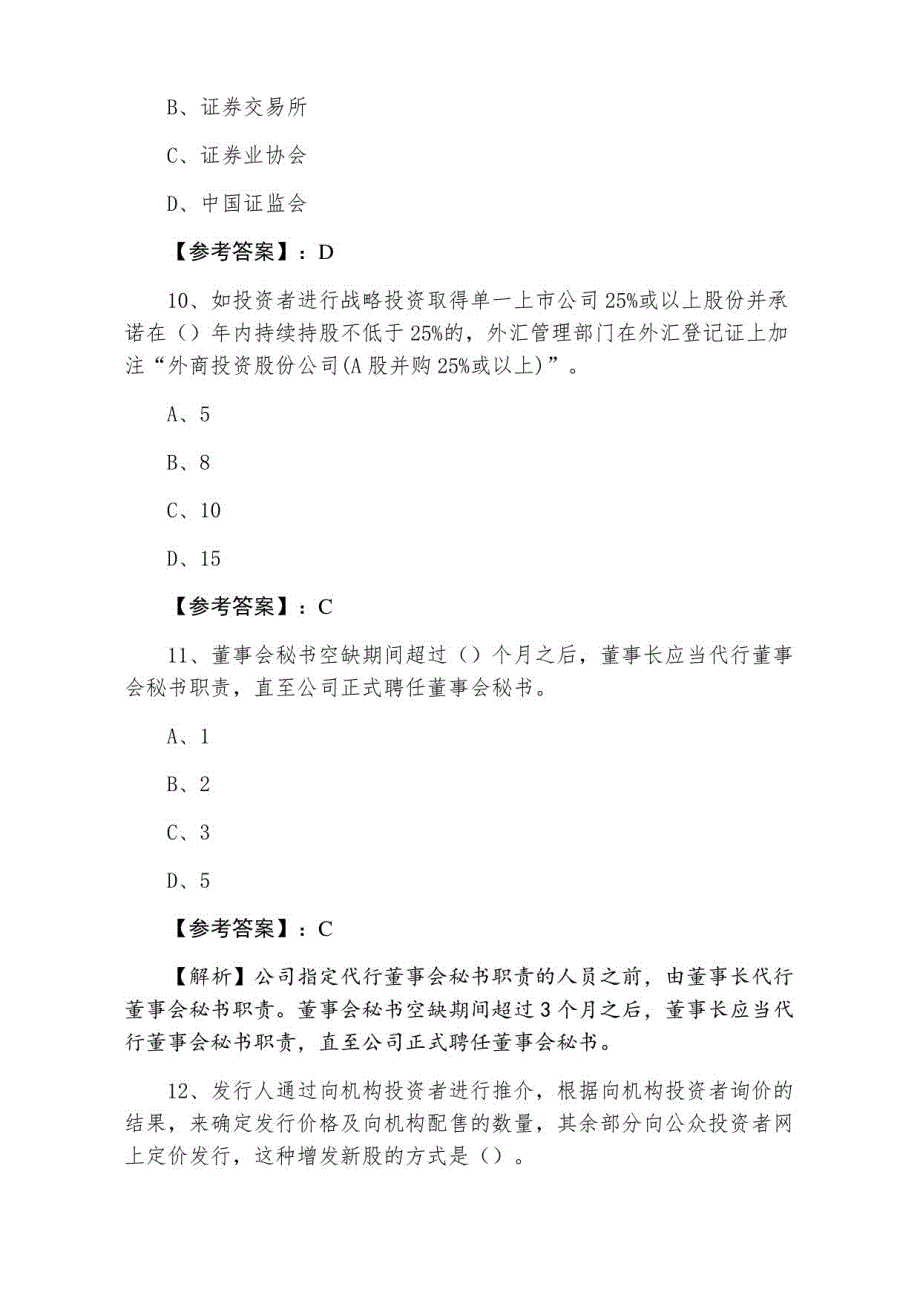 B、证券交易所

C、证券业协会

D、中国证监会

【参考答案】：D

10、如投资者进行战略投资取得单一上市公司25%或以上股份并承诺在（）年内持续持股不低于25%的，外汇管理部门在外汇登记证上加注“外商投资股份公司(A股并购25%或以上)”。

A、5

B、8

C、10

D、15

【参考答案】：C

11、董事会秘书空缺期间超过（）个月之后，董事长应当代行董事会秘书职责，直至公司正式聘任董事会秘书。

A、1

B、2

C、3

D、5

【参考答案】：C

【解析】公司指定代行董事会秘书职责的人员之前，由董事长代行董事会秘书职责。董事会秘书空缺期间超过3个月之后，董事长应当代行董事会秘书职责，直至公司正式聘任董事会秘书。

12、发行人通过向机构投资者进行推介，根据向机构投资者询价的结果，来确定发行价格及向机构配售的数量，其余部分向公众投资者网上定价发行，这种增发新股的方式是（）。